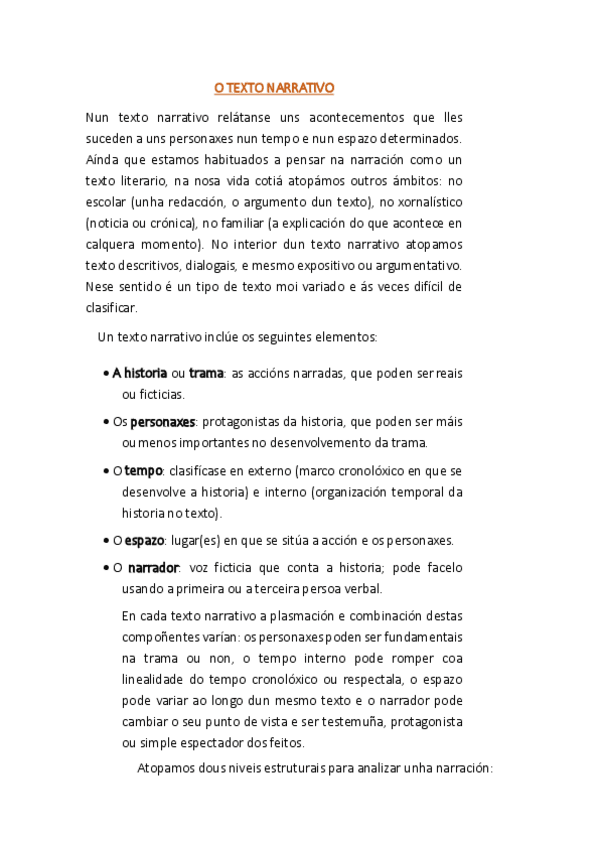 O TEXTO NARRATIVO

Nun texto narrativo relátanse uns acontecementos que lles suceden a uns personaxes nun tempo e nun espazo determinados. Aínda que estamos habituados a pensar na narración como un texto literario, na nosa vida cotiá atopámos outros ámbitos: no escolar (unha redacción, o argumento dun texto), no xornalístico (noticia ou crónica), no familiar (a explicación do que acontece en calquera momento). No interior dun texto narrativo atopamos texto descritivos, dialogais, e mesmo expositivo ou argumentativo. Nese sentido é un tipo de texto moi variado e ás veces difícil de clasificar.

Un texto narrativo inclúe os seguintes elementos:

• A historia ou trama: as accións narradas, que poden ser reais ou ficticias.

• Os personaxes: protagonistas da historia, que poden ser máis ou menos importantes no desenvolvemento da trama.

• O tempo: clasifícase en externo (marco cronolóxico en que se desenvolve a historia) e interno (organización temporal da historia no texto).

• O espazo: lugar(es) en que se sitúa a acción e os personaxes.

• O narrador: voz ficticia que conta a historia; pode facelo usando a primeira ou a terceira persoa verbal.

En cada texto narrativo a plasmación e combinación destas compoñentes varían: os personaxes poden ser fundamentais na trama ou non, o tempo interno pode romper coa linealidade do tempo cronolóxico ou respectala, o espazo pode variar ao longo dun mesmo texto e o narrador pode cambiar o seu punto de vista e ser testemuña, protagonista ou simple espectador dos feitos.

Atopamos dous niveis estruturais para analizar unha narración: